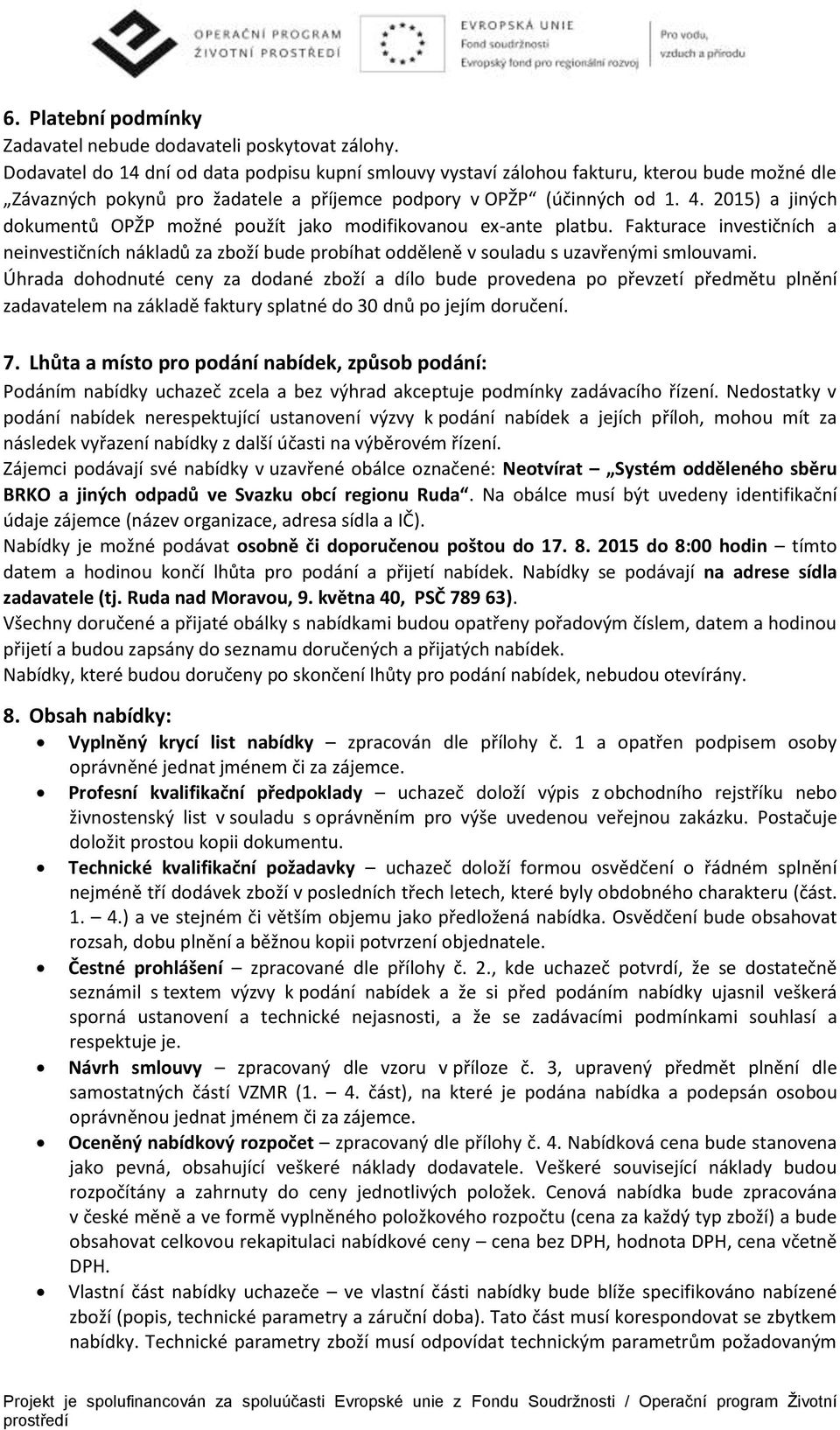 OPERAČNÍ PROGRAM ŽIVOTNÍ PROSTŘEDÍ

EVROPSKÁ UNIE
Fond soudržnosti
Evropský fond pro regionální rozvoj

Pro vodu, vzduch a přírodu

6. Platební podmínky
Zadavatel nebude dodavateli poskytovat zálohy.
Dodavatel do 14 dní od data podpisu kupní smlouvy vystaví zálohou fakturu, kterou bude možné dle „Závazných pokynů pro žadatele a příjemce podpory v OPŽP“ (účinných od 1. 4. 2015) a jiných dokumentů OPŽP možné použít jako modifikovanou ex-ante platbu. Fakturace investičních a neinvestičních nákladů za zboží bude probíhat odděleně v souladu s uzavřenými smlouvami.
Úhrada dohodnuté ceny za dodané zboží a dílo bude provedena po převzetí předmětu plnění zadavatelem na základě faktury splatné do 30 dnů po jejím doručení.

7. Lhůta a místo pro podání nabídek, způsob podání:
Podáním nabídky uchazeč zcela a bez výhrad akceptuje podmínky zadávacího řízení. Nedostatky v podání nabídek nerespektující ustanovení výzvy k podání nabídek a jejích příloh, mohou mít za následek vyřazení nabídky z další účasti na výběrovém řízení.
Zájemci podávají své nabídky v uzavřené obálce označené: Neotvírat – „Systém odděleného sběru BRKO a jiných odpadů ve Svazku obcí regionu Ruda“. Na obálce musí být uvedeny identifikační údaje zájemce (název organizace, adresa sídla a IČ).
Nabídky je možné podávat osobně či doporučenou poštou do 17. 8. 2015 do 8:00 hodin – tímto datem a hodinou končí lhůta pro podání a přijetí nabídek. Nabídky se podávají na adrese sídla zadavatele (tj. Ruda nad Moravou, 9. května 40, PSČ 789 63).
Všechny doručené a přijaté obálky s nabídkami budou opatřeny pořadovým číslem, datem a hodinou přijetí a budou zapsány do seznamu doručených a přijatých nabídek.
Nabídky, které budou doručeny po skončení lhůty pro podání nabídek, nebudou otevírány.

8. Obsah nabídky:
• Vyplněný krycí list nabídky – zpracován dle přílohy č. 1 a opatřen podpisem osoby oprávněné jednat jménem či za zájemce.
• Profesní kvalifikační předpoklady – uchazeč doloží výpis z obchodního rejstříku nebo živnostenský list v souladu s oprávněním pro výše uvedenou veřejnou zakázku. Postačuje doložit prostou kopii dokumentu.
• Technické kvalifikační požadavky – uchazeč doloží formou osvědčení o řádném splnění nejméně tří dodávek zboží v posledních třech letech, které byly obdobného charakteru (část. 1. – 4.) a ve stejném či větším objemu jako předložená nabídka. Osvědčení bude obsahovat rozsah, dobu plnění a běžnou kopii potvrzení objednatele.
• Čestné prohlášení – zpracované dle přílohy č. 2., kde uchazeč potvrdí, že se dostatečně seznámil s textem výzvy k podání nabídek a že si před podáním nabídky ujasnil veškerá sporná ustanovení a technické nejasnosti, a že se zadávacími podmínkami souhlasí a respektuje je.
• Návrh smlouvy – zpracovaný dle vzoru v příloze č. 3, upravený předmět plnění dle samostatných částí VZMR (1. – 4. část), na které je podána nabídka a podepsán osobou oprávněnou jednat jménem či za zájemce.
• Oceněný nabídkový rozpočet – zpracovaný dle přílohy č. 4. Nabídková cena bude stanovena jako pevná, obsahující veškeré náklady dodavatele. Veškeré související náklady budou rozpočítány a zahrnuty do ceny jednotlivých položek. Cenová nabídka bude zpracována v české měně a ve formě vyplněného položkového rozpočtu (cena za každý typ zboží) a bude obsahovat celkovou rekapitulaci nabídkové ceny – cena bez DPH, hodnota DPH, cena včetně DPH.
• Vlastní část nabídky uchazeče – ve vlastní části nabídky bude blíže specifikováno nabízené zboží (popis, technické parametry a záruční doba). Tato část musí korespondovat se zbytkem nabídky. Technické parametry zboží musí odpovídat technickým parametrům požadovaným

Projekt je spolufinancován za spoluúčasti Evropské unie z Fondu Soudržnosti / Operační program Životní prostředí